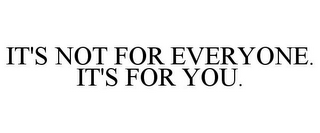 IT'S NOT FOR EVERYONE.
IT'S FOR YOU.